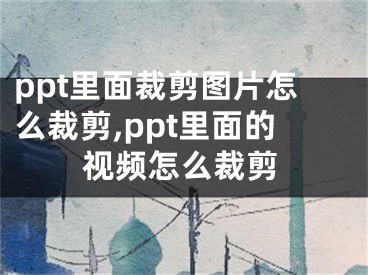 ppt里面裁剪图片怎么裁剪,ppt里面的视频怎么裁剪